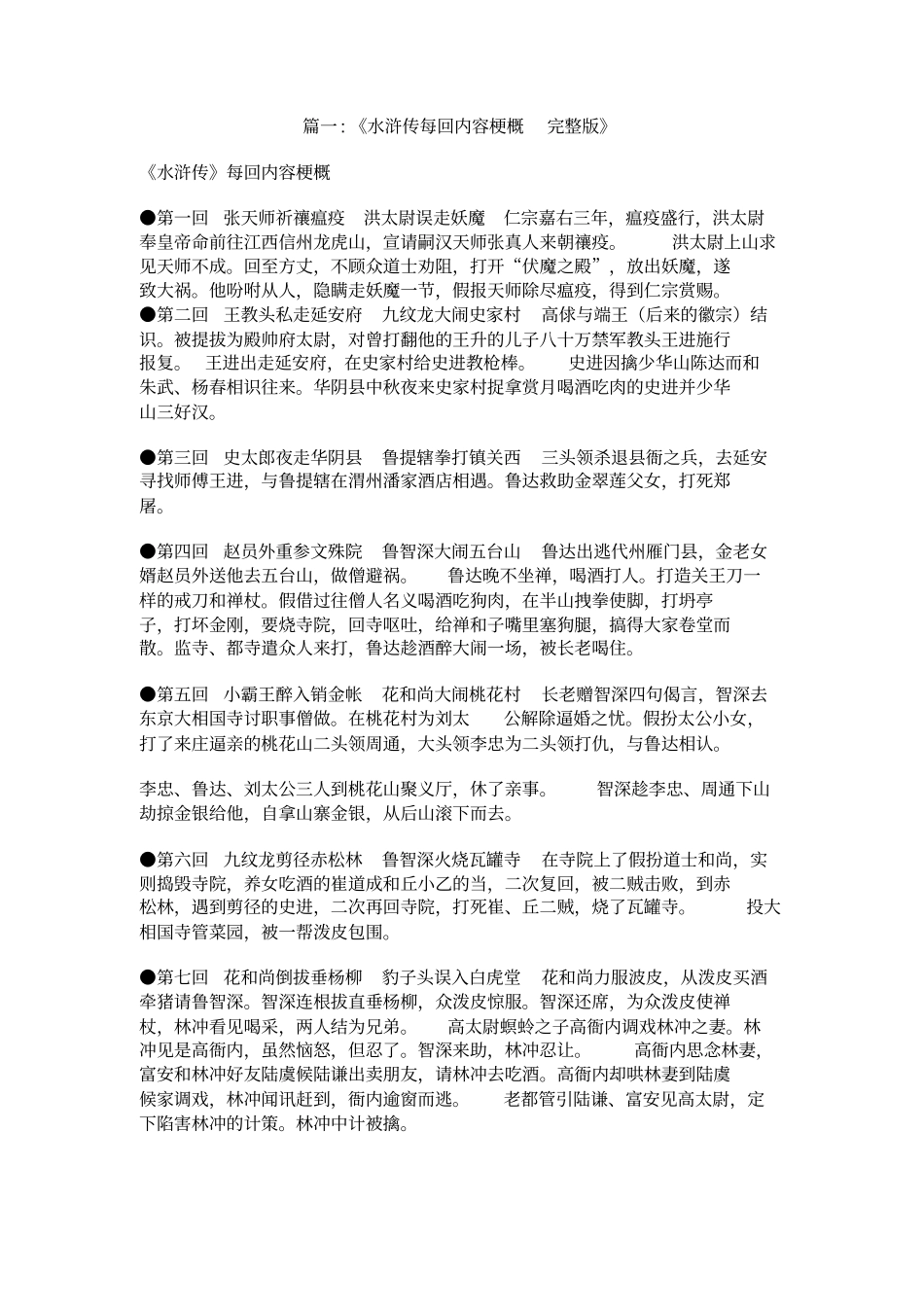 篇一:《水浒传每回内容梗概　完整版》

《水浒传》每回内容梗概

●第一回　张天师祈禳瘟疫　洪太尉误走妖魔　仁宗嘉右三年，瘟疫盛行，洪太尉奉皇帝命前往江西信州龙虎山，宣请嗣汉天师张真人来朝禳疫。　洪太尉上山求见天师不成。回至方丈，不顾众道士劝阻，打开“伏魔之殿”，放出妖魔，遂致大祸。他吩咐从人，隐瞒走妖魔一节，假报天师除尽瘟疫，得到仁宗赏赐。
●第二回　王教头私走延安府　九纹龙大闹史家村　高俅与端王（后来的徽宗）结识。被提拔为殿帅府太尉，对曾打翻他的王升的儿子八十万禁军教头王进施行报复。　王进出走延安府，在史家村给史进教枪棒。　史进因擒少华山陈达而和朱武、杨春相识往来。华阴县中秋夜来史家村捉拿赏月喝酒吃肉的史进并少华山三好汉。

●第三回　史太郎夜走华阴县　鲁提辖拳打镇关西　三头领杀退县衙之兵，去延安寻找师傅王进，与鲁提辖在渭州潘家酒店相遇。鲁达救助金翠莲父女，打死郑屠。

●第四回　赵员外重参文殊院　鲁智深大闹五台山　鲁达出逃代州雁门县，金老女婿赵员外送他去五台山，做僧避祸。　鲁达晚不坐禅，喝酒打人。打造关王刀一样的戒刀和禅杖。假借过往僧人名义喝酒吃狗肉，在半山拽拳使脚，打坍亭子，打坏金刚，要烧寺院，回寺呕吐，给禅和子嘴里塞狗腿，搞得大家卷堂而散。监寺、都寺遣众人来打，鲁达趁酒醉大闹一场，被长老喝住。

●第五回　小霸王醉入销金帐　花和尚大闹桃花村　长老赠智深四句偈言，智深去东京大相国寺讨职事僧做。在桃花村为刘太　公解除逼婚之忧。假扮太公小女，打了来庄逼亲的桃花山二头领周通，大头领李忠为二头领打仇，与鲁达相认。

李忠、鲁达、刘太公三人到桃花山聚义厅，休了亲事。　智深趁李忠、周通下山劫掠金银给他，自拿山寨金银，从后山滚下而去。

●第六回　九纹龙剪径赤松林　鲁智深火烧瓦罐寺　在寺院上了假扮道士和尚，实则捣毁寺院，养女吃酒的崔道成和丘小乙的当，二次复回，被二贼击败，到赤松林，遇到剪径的史进，二次再回寺院，打死崔、丘二贼，烧了瓦罐寺。　投大相国寺管菜园，被一帮泼皮包围。

●第七回　花和尚倒拔垂杨柳　豹子头误入白虎堂　花和尚力服波皮，从泼皮买酒牵猪请鲁智深。智深连根拔直垂杨柳，众泼皮惊服。智深还席，为众泼皮使禅杖，林冲看见喝采，两人结为兄弟。　高太尉螟蛉之子高衙内调戏林冲之妻。林冲见是高衙内，虽然恼怒，但忍了。智深来助，林冲忍让。　高衙内思念林妻，富安和林冲好友陆虞候陆谦出卖朋友，请林冲去吃酒。高衙内却哄林妻到陆虞候家调戏，林冲闻讯赶到，衙内逾窗而逃。　老都管引陆谦、富安见高太尉，定下陷害林冲的计策。林冲中计被擒。